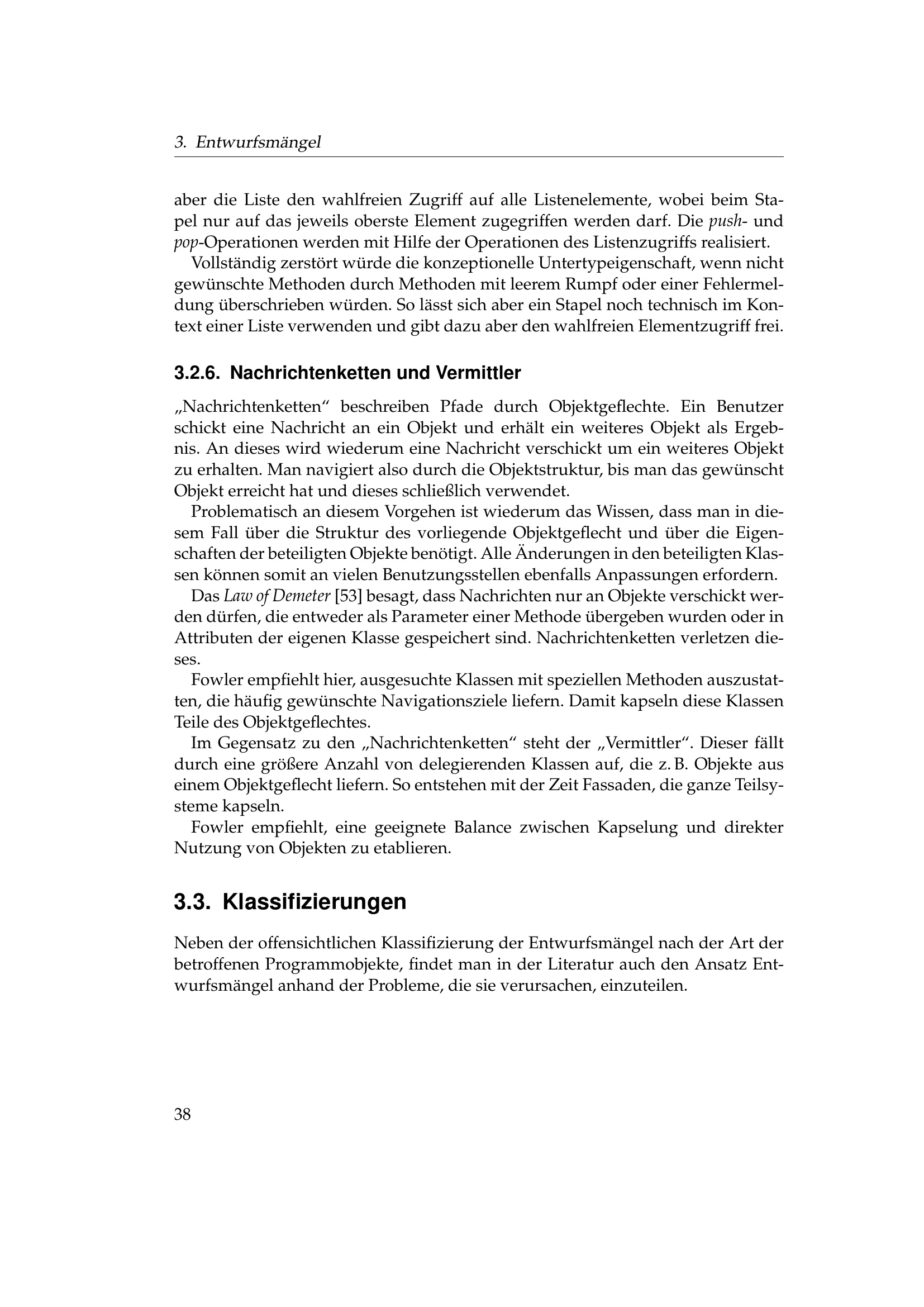 3. Entwurfsmängel

aber die Liste den wahlfreien Zugriff auf alle Listenelemente, wobei beim Stapel nur auf das jeweils oberste Element zugegriffen werden darf. Die push- und pop-Operationen werden mit Hilfe der Operationen des Listenzugriffs realisiert.

Vollständig zerstört würde die konzeptionelle Untertypeigenschaft, wenn nicht gewünschte Methoden durch Methoden mit leerem Rumpf oder einer Fehlermeldung überschrieben würden. So lässt sich aber ein Stapel noch technisch im Kontext einer Liste verwenden und gibt dazu aber den wahlfreien Elementzugriff frei.

3.2.6. Nachrichtenketten und Vermittler

„Nachrichtenketten“ beschreiben Pfade durch Objektgeflechte. Ein Benutzer schickt eine Nachricht an ein Objekt und erhält ein weiteres Objekt als Ergebnis. An dieses wird wiederum eine Nachricht verschickt um ein weiteres Objekt zu erhalten. Man navigiert also durch die Objektstruktur, bis man das gewünscht Objekt erreicht hat und dieses schließlich verwendet.

Problematisch an diesem Vorgehen ist wiederum das Wissen, dass man in diesem Fall über die Struktur des vorliegende Objektgeflecht und über die Eigenschaften der beteiligten Objekte benötigt. Alle Änderungen in den beteiligten Klassen können somit an vielen Benutzungsstellen ebenfalls Anpassungen erfordern.

Das Law of Demeter [53] besagt, dass Nachrichten nur an Objekte verschickt werden dürfen, die entweder als Parameter einer Methode übergeben wurden oder in Attributen der eigenen Klasse gespeichert sind. Nachrichtenketten verletzen dieses.

Fowler empfiehlt hier, ausgesuchte Klassen mit speziellen Methoden auszustatten, die häufig gewünschte Navigationsziele liefern. Damit kapseln diese Klassen Teile des Objektgeflechtes.

Im Gegensatz zu den „Nachrichtenketten“ steht der „Vermittler“. Dieser fällt durch eine größere Anzahl von delegierenden Klassen auf, die z. B. Objekte aus einem Objektgeflecht liefern. So entstehen mit der Zeit Fassaden, die ganze Teilsysteme kapseln.

Fowler empfiehlt, eine geeignete Balance zwischen Kapselung und direkter Nutzung von Objekten zu etablieren.

3.3. Klassifizierungen

Neben der offensichtlichen Klassifizierung der Entwurfsmängel nach der Art der betroffenen Programmobjekte, findet man in der Literatur auch den Ansatz Entwurfsmängel anhand der Probleme, die sie verursachen, einzuteilen.

38